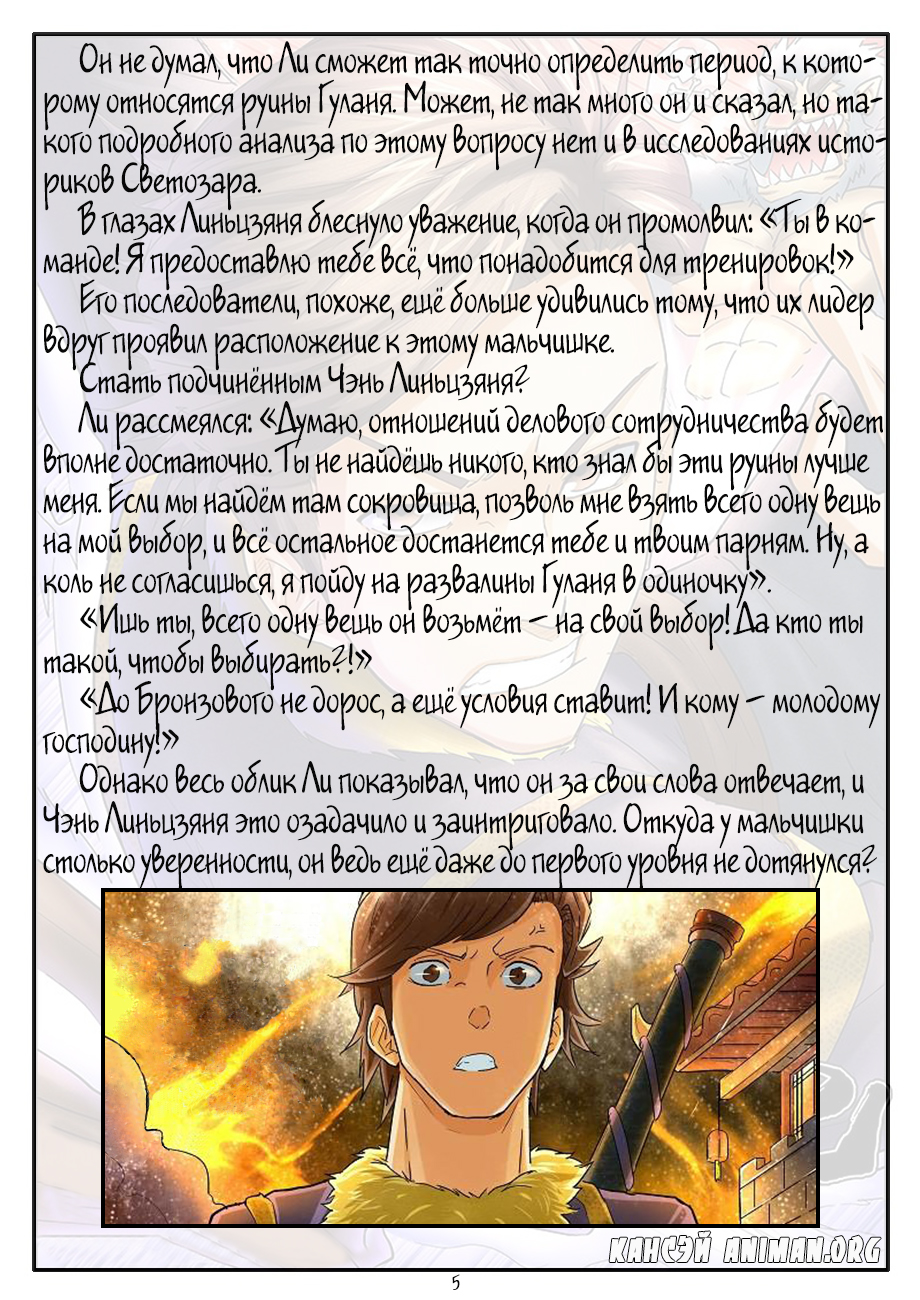 Он не думал, что Ли сможет так точно определить период, к которому относятся руины Гуланя. Может, не так много он и сказал, но такого подробного анализа по этому вопросу нет и в исследованиях историков Светозара.

В глазах Линьцзяня блеснуло уважение, когда он промолвил: «Ты в команде! Я предоставлю тебе всё, что понадобится для тренировок!»

Его последователи, похоже, ещё больше удивились тому, что их лидер вдруг проявил расположение к этому мальчишке.

Стать подчинённым Чэнь Линьцзяня?

Ли рассмеялся: «Думаю, отношений делового сотрудничества будет вполне достаточно. Ты не найдёшь никого, кто знал бы эти руины лучше меня. Если мы найдём там сокровища, позволь мне взять всего одну вещь на мой выбор, и всё остальное достанется тебе и твоим парням. Ну, а коль не согласишься, я пойду на развалины Гуланя в одиночку».

«Ишь ты, всего одну вещь он возьмёт – на свой выбор! Да кто ты такой, чтобы выбирать?!»

«До Бронзового не дорос, а ещё условия ставит! И кому – молодому господину!»

Однако весь облик Ли показывал, что он за свои слова отвечает, и Чэнь Линьцзяня это озадачило и заинтриговало. Откуда у мальчишки столько уверенности, он ведь ещё даже до первого уровня не дотянулся?

КАНСЭЙ ANIMAN.ORG

5